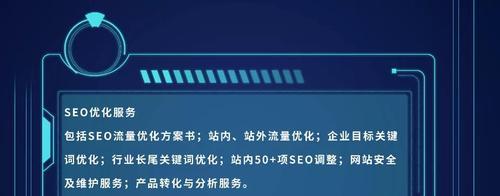 SEO优化服务

包括SEO流量优化方案书；站内、站外流量优化；企业目标关键词优化；行业长尾关键词优化；站内50+项SEO调整；网站安全及维护服务；产品转化与分析服务。